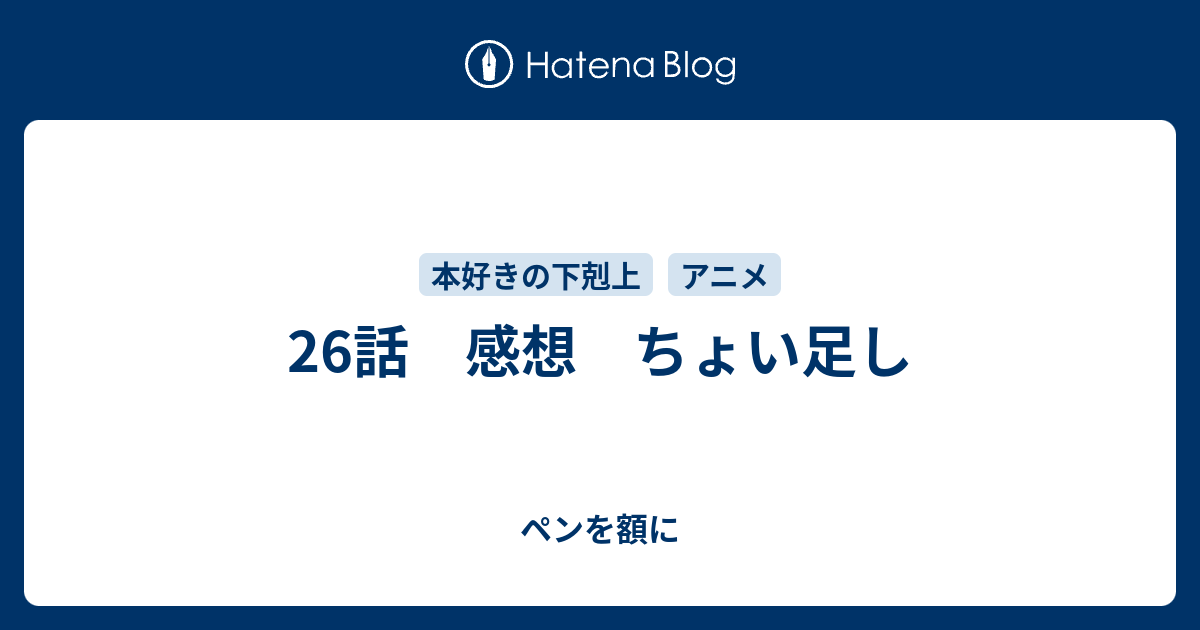 Hatena Blog

本好きの下剋上　アニメ

26話　感想　ちょい足し

ペンを額に